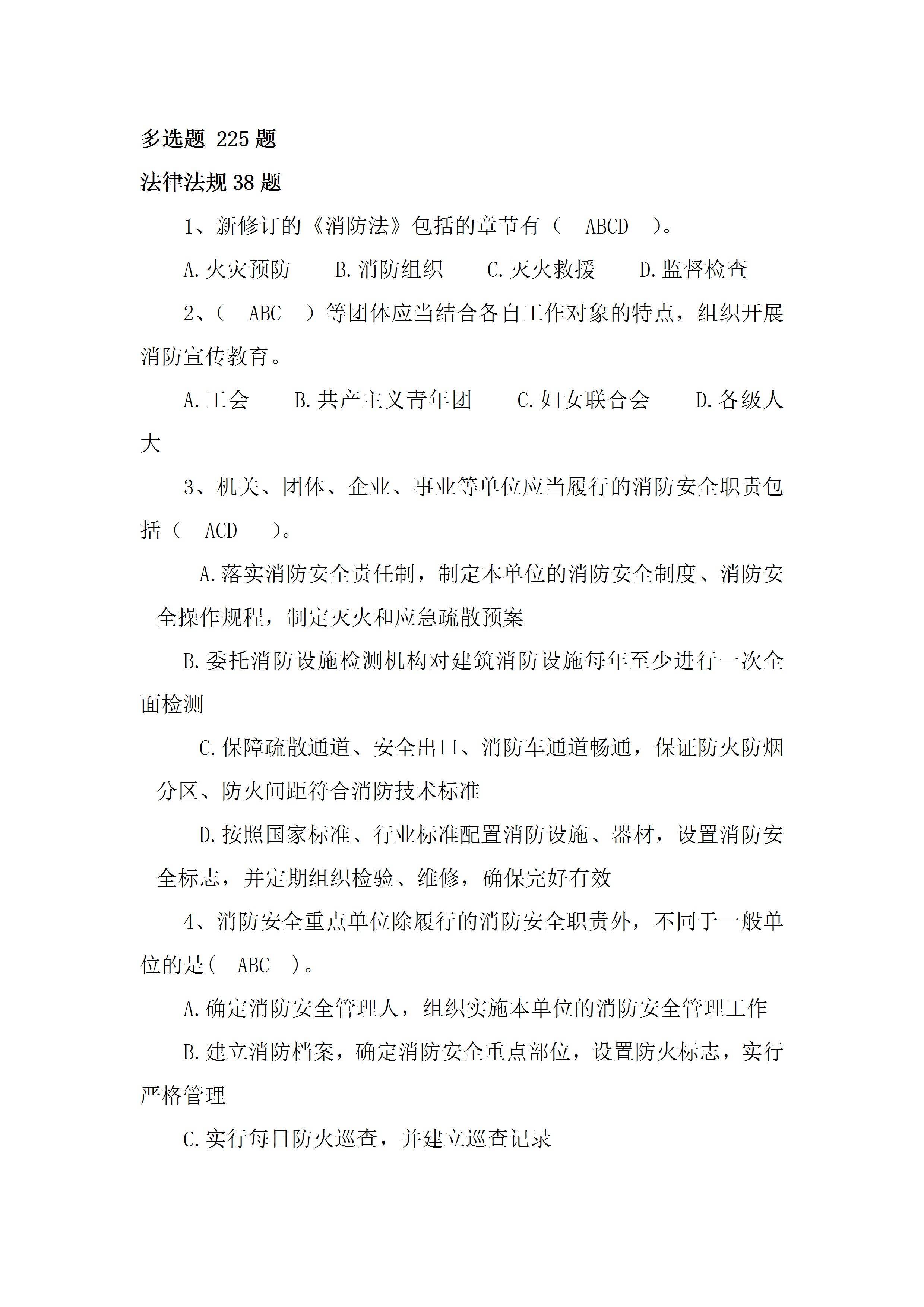 多选题 225 题

法律法规 38 题

1、新修订的《消防法》包括的章节有（ ABCD ）。

A.火灾预防 B.消防组织 C.灭火救援 D.监督检查

2、（ ABC ）等团体应当结合各自工作对象的特点，组织开展消防宣传教育。

A.工会 B.共产主义青年团 C.妇女联合会 D.各级人大

3、机关、团体、企业、事业等单位应当履行的消防安全职责包括（ ACD ）。

A.落实消防安全责任制，制定本单位的消防安全制度、消防安全操作规程，制定灭火和应急疏散预案

B.委托消防设施检测机构对建筑消防设施每年至少进行一次全面检测

C.保障疏散通道、安全出口、消防车通道畅通，保证防火防烟分区、防火间距符合消防技术标准

D.按照国家标准、行业标准配置消防设施、器材，设置消防安全标志，并定期组织检验、维修，确保完好有效

4、消防安全重点单位除履行的消防安全职责外，不同于一般单位的是（ ABC ）。

A.确定消防安全管理人，组织实施本单位的消防安全管理工作

B.建立消防档案，确定消防安全重点部位，设置防火标志，实行严格管理

C.实行每日防火巡查，并建立巡查记录